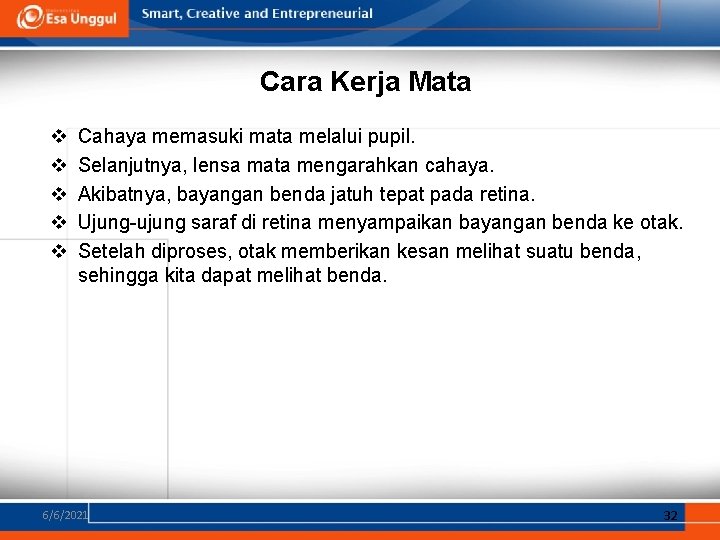 Esa Unggul

Smart, Creative and Entrepreneurial

Cara Kerja Mata

❖ Cahaya memasuki mata melalui pupil.
❖ Selanjutnya, lensa mata mengarahkan cahaya.
❖ Akibatnya, bayangan benda jatuh tepat pada retina.
❖ Ujung-ujung saraf di retina menyampaikan bayangan benda ke otak.
❖ Setelah diproses, otak memberikan kesan melihat suatu benda, sehingga kita dapat melihat benda.

6/6/2021

32